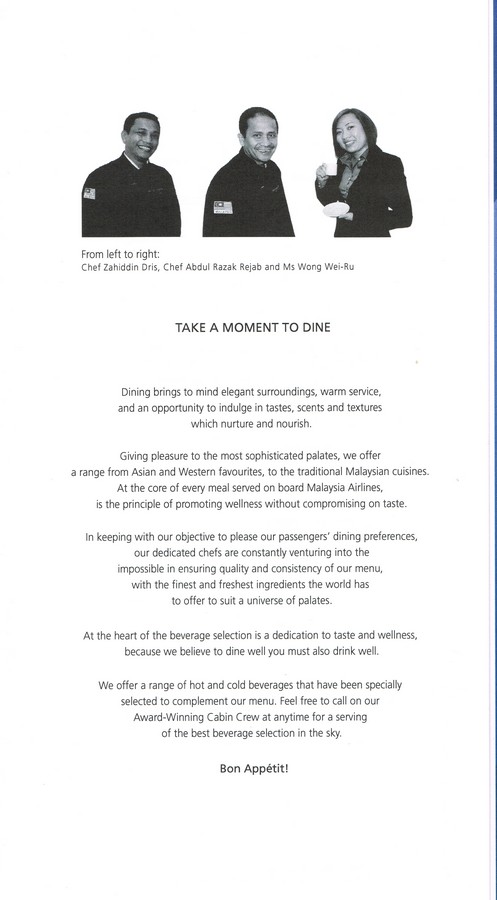 From left to right:
Chef Zahiddin Dris, Chef Abdul Razak Rejab and Ms Wong Wei-Ru

TAKE A MOMENT TO DINE

Dining brings to mind elegant surroundings, warm service, and an opportunity to indulge in tastes, scents and textures which nurture and nourish.

Giving pleasure to the most sophisticated palates, we offer a range from Asian and Western favourites, to the traditional Malaysian cuisines. At the core of every meal served on board Malaysia Airlines, is the principle of promoting wellness without compromising on taste.

In keeping with our objective to please our passengers' dining preferences, our dedicated chefs are constantly venturing into the impossible in ensuring quality and consistency of our menu, with the finest and freshest ingredients the world has to offer to suit a universe of palates.

At the heart of the beverage selection is a dedication to taste and wellness, because we believe to dine well you must also drink well.

We offer a range of hot and cold beverages that have been specially selected to complement our menu. Feel free to call on our Award-Winning Cabin Crew at anytime for a serving of the best beverage selection in the sky.

Bon Appétit!